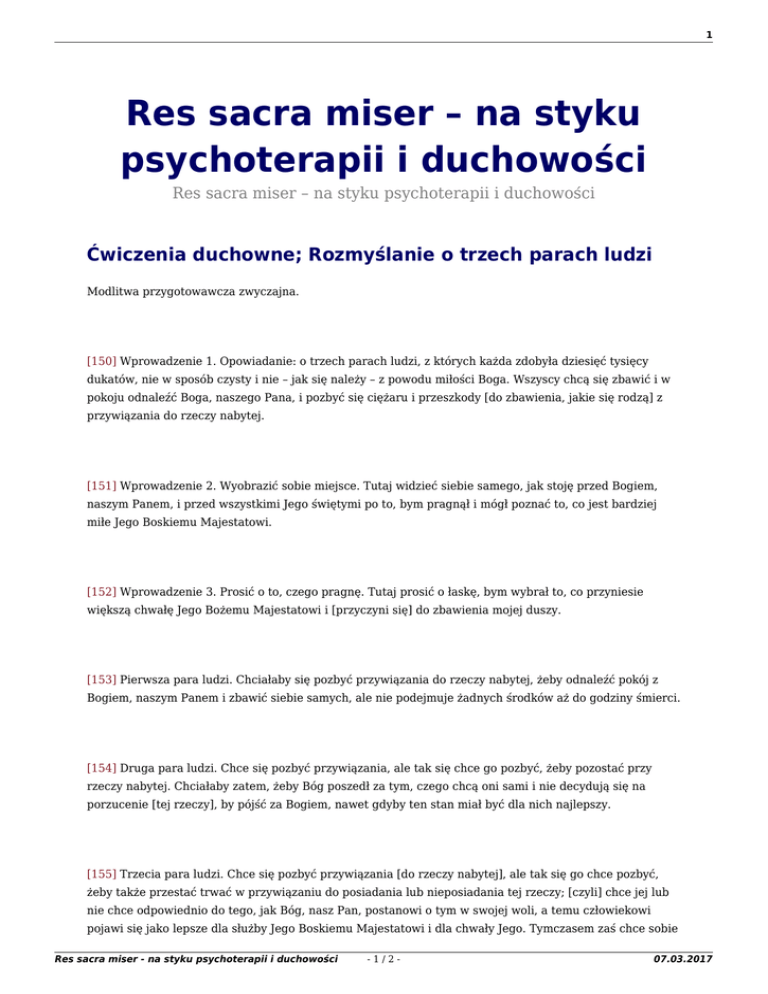 1

Res sacra miser – na styku psychoterapii i duchowości

Res sacra miser – na styku psychoterapii i duchowości

Ćwiczenia duchowne; Rozmyślanie o trzech parach ludzi

Modlitwa przygotowawcza zwyczajna.

[150] Wprowadzenie 1. Opowiadanie: o trzech parach ludzi, z których każda zdobyła dziesięć tysięcy dukatów, nie w sposób czysty i nie – jak się należy – z powodu miłości Boga. Wszyscy chcą się zbawić i w pokoju odnaleźć Boga, naszego Pana, i pozbyć się ciężaru i przeszkody [do zbawienia, jakie się rodzą] z przywiązania do rzeczy nabytej.

[151] Wprowadzenie 2. Wyobrazić sobie miejsce. Tutaj widzieć siebie samego, jak stoję przed Bogiem, naszym Panem, i przed wszystkimi Jego świętymi po to, bym pragnął i mógł poznać to, co jest bardziej miłe Jego Boskiemu Majestatowi.

[152] Wprowadzenie 3. Prosić o to, czego pragnę. Tutaj prosić o łaskę, bym wybrał to, co przyniesie większą chwałę Jego Bożemu Majestatowi i [przyczyni się] do zbawienia mojej duszy.

[153] Pierwsza para ludzi. Chciałaby się pozbyć przywiązania do rzeczy nabytej, żeby odnaleźć pokój z Bogiem, naszym Panem i zbawić siebie samych, ale nie podejmuje żadnych środków aż do godziny śmierci.

[154] Druga para ludzi. Chce się pozbyć przywiązania, ale tak się chce go pozbyć, żeby pozostać przy rzeczy nabytej. Chciałaby zatem, żeby Bóg poszedł za tym, czego chcą oni sami i nie decydują się na porzucenie [tej rzeczy], by pójść za Bogiem, nawet gdyby ten stan miał być dla nich najlepszy.

[155] Trzecia para ludzi. Chce się pozbyć przywiązania [do rzeczy nabytej], ale tak się go chce pozbyć, żeby także przestać trwać w przywiązaniu do posiadania lub nieposiadania tej rzeczy; [czyli] chce jej lub nie chce odpowiednio do tego, jak Bóg, nasz Pan, postanowi o tym w swojej woli, a temu człowiekowi pojawi się jako lepsze dla służby Jego Boskiemu Majestatowi i dla chwały Jego. Tymczasem zaś chce sobie

Res sacra miser - na styku psychoterapii i duchowości - 1 / 2 - 07.03.2017